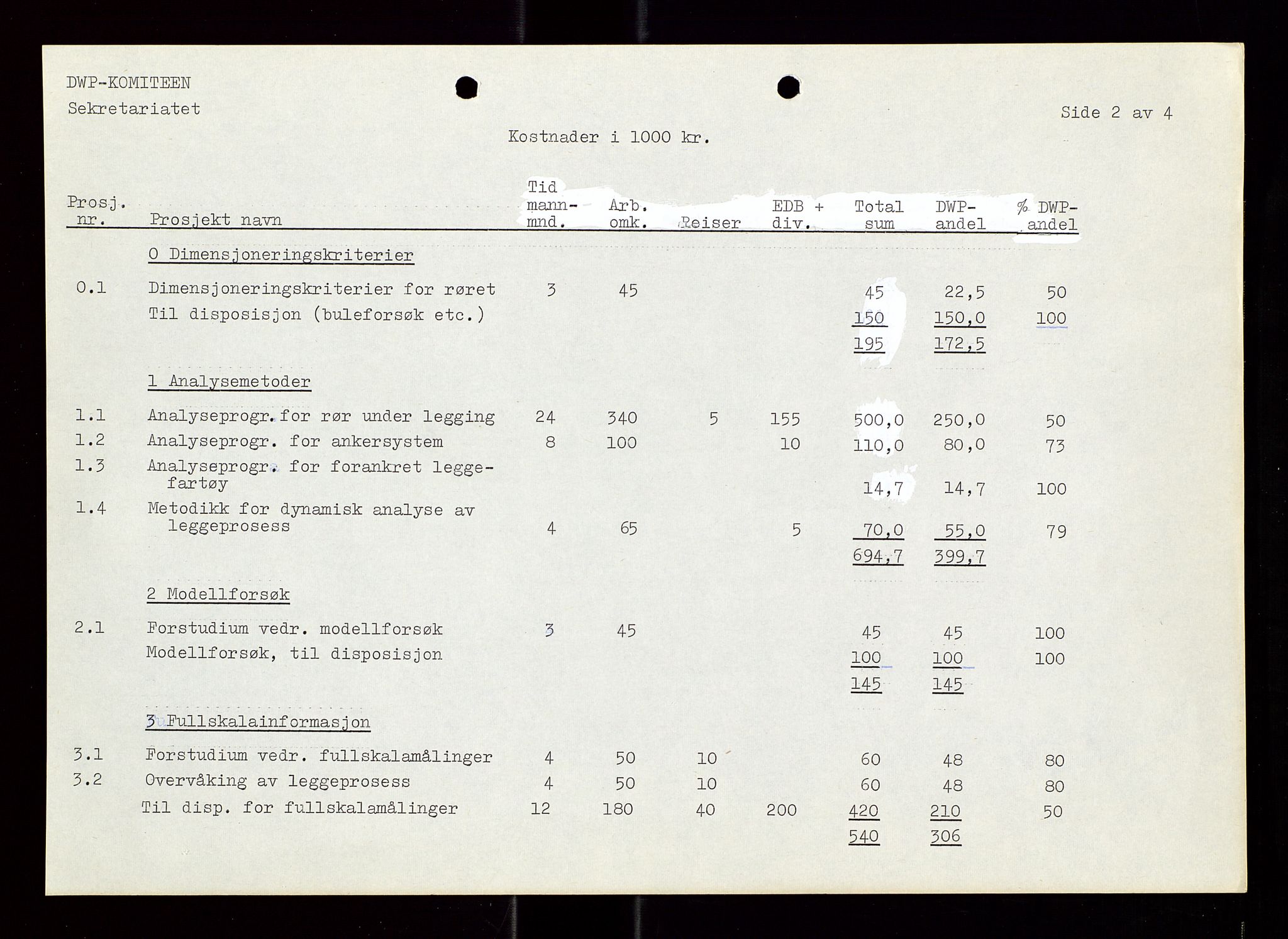 DWP-KOMITEEN
Sekretariatet

Side 2 av 4

Kostnader i 1000 kr.

| Prosj. nr. | Prosjekt navn | Tid mann-mnd. | Arb. omk. | Reiser | EDB + div. | Total sum | DWP-andel | % DWP-andel |
|---|---|---|---|---|---|---|---|---|
| | 0 Dimensjoneringskriterier | | | | | | | |
| 0.1 | Dimensjoneringskriterier for røret | 3 | 45 | | | 45 | 22,5 | 50 |
| | Til disposisjon (buleforsøk etc.) | | | | | 150 | 150,0 | 100 |
| | | | | | | 195 | 172,5 | |
| | 1 Analysemetoder | | | | | | | |
| 1.1 | Analyseprogr. for rør under legging | 24 | 340 | 5 | 155 | 500,0 | 250,0 | 50 |
| 1.2 | Analyseprogr. for ankersystem | 8 | 100 | | 10 | 110,0 | 80,0 | 73 |
| 1.3 | Analyseprogr. for forankret leggefartøy | | | | | 14,7 | 14,7 | 100 |
| 1.4 | Metodikk for dynamisk analyse av leggeprosess | 4 | 65 | | 5 | 70,0 | 55,0 | 79 |
| | | | | | | 694,7 | 399,7 | |
| | 2 Modellforsøk | | | | | | | |
| 2.1 | Forstudium vedr. modellforsøk | 3 | 45 | | | 45 | 45 | 100 |
| | Modellforsøk, til disposisjon | | | | | 100 | 100 | 100 |
| | | | | | | 145 | 145 | |
| | 3 Fullskalainformasjon | | | | | | | |
| 3.1 | Forstudium vedr. fullskalamålinger | 4 | 50 | 10 | | 60 | 48 | 80 |
| 3.2 | Overvåking av leggeprosess | 4 | 50 | 10 | | 60 | 48 | 80 |
| | Til disp. for fullskalamålinger | 12 | 180 | 40 | 200 | 420 | 210 | 50 |
| | | | | | | 540 | 306 | |